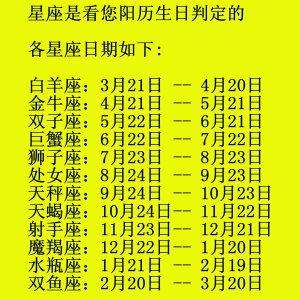 星座是看您阳历生日判定的

各星座日期如下：

白羊座：3月21日 -- 4月20日
金牛座：4月21日 -- 5月21日
双子座：5月22日 -- 6月21日
巨蟹座：6月22日 -- 7月22日
狮子座：7月23日 -- 8月23日
处女座：8月24日 -- 9月23日
天秤座：9月24日 -- 10月23日
天蝎座：10月24日-- 11月22日
射手座：11月23日-- 12月21日
魔羯座：12月22日-- 1月20日
水瓶座：1月21日 -- 2月19日
双鱼座：2月20日 -- 3月20日